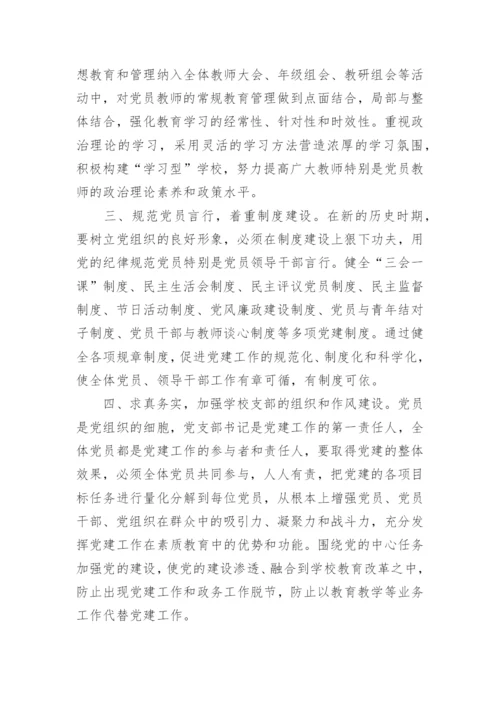 想教育和管理纳入全体教师大会、年级组会、教研组会等活动中，对党员教师的常规教育管理做到点面结合，局部与整体结合，强化教育学习的经常性、针对性和时效性。重视政治理论的学习，采用灵活的学习方法营造浓厚的学习氛围，积极构建“学习型”学校，努力提高广大教师特别是党员教师的政治理论素养和政策水平。

三、规范党员言行，着重制度建设。在新的历史时期，要树立党组织的良好形象，必须在制度建设上狠下功夫，用党的纪律规范党员特别是党员领导干部言行。健全“三会一课”制度、民主生活会制度、民主评议党员制度、民主监督制度、节日活动制度、党风廉政建设制度、党员与青年结对子制度、党员干部与教师谈心制度等多项党建制度。通过健全各项规章制度，促进党建工作的规范化、制度化和科学化，使全体党员、领导干部工作有章可循，有制度可依。

四、求真务实，加强学校支部的组织和作风建设。党员是党组织的细胞，党支部书记是党建工作的第一责任人，全体党员都是党建工作的参与者和责任人，要取得党建的整体效果，必须全体党员共同参与，人人有责，把党建的各项目标任务进行量化分解到每位党员，从根本上增强党员、党员干部、党组织在群众中的吸引力、凝聚力和战斗力，充分发挥党建工作在素质教育中的优势和功能。围绕党的中心任务加强党的建设，使党的建设渗透、融合到学校教育改革之中，防止出现党建工作和政务工作脱节，防止以教育教学等业务工作代替党建工作。